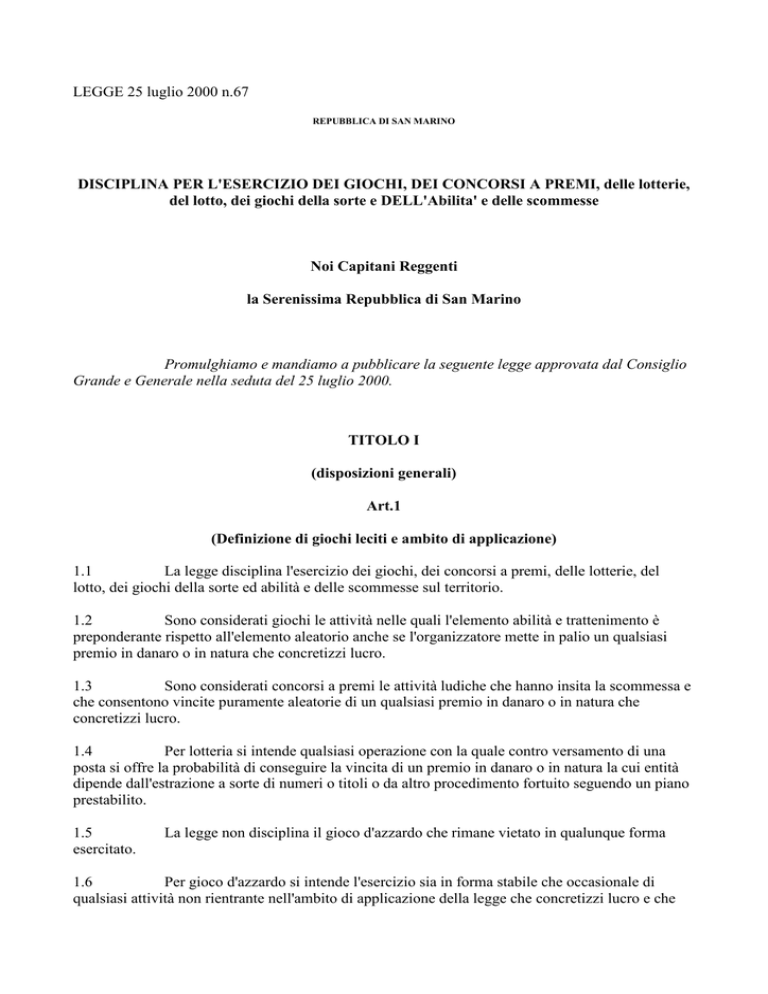 LEGGE 25 luglio 2000 n.67

REPUBBLICA DI SAN MARINO

DISCIPLINA PER L'ESERCIZIO DEI GIOCHI, DEI CONCORSI A PREMI, delle lotterie, del lotto, dei giochi della sorte e DELL'Abilita' e delle scommesse

Noi Capitani Reggenti

la Serenissima Repubblica di San Marino

Promulghiamo e mandiamo a pubblicare la seguente legge approvata dal Consiglio Grande e Generale nella seduta del 25 luglio 2000.

TITOLO I

(disposizioni generali)

Art.1

(Definizione di giochi leciti e ambito di applicazione)

1.1 La legge disciplina l'esercizio dei giochi, dei concorsi a premi, delle lotterie, del lotto, dei giochi della sorte ed abilità e delle scommesse sul territorio.

1.2 Sono considerati giochi le attività nelle quali l'elemento abilità e trattenimento è preponderante rispetto all'elemento aleatorio anche se l'organizzatore mette in palio un qualsiasi premio in danaro o in natura che concretizzi lucro.

1.3 Sono considerati concorsi a premi le attività ludiche che hanno insita la scommessa e che consentono vincite puramente aleatorie di un qualsiasi premio in danaro o in natura che concretizzi lucro.

1.4 Per lotteria si intende qualsiasi operazione con la quale contro versamento di una posta si offre la probabilità di conseguire la vincita di un premio in danaro o in natura la cui entità dipende dall'estrazione a sorte di numeri o titoli o da altro procedimento fortuito seguendo un piano prestabilito.

1.5 La legge non disciplina il gioco d'azzardo che rimane vietato in qualunque forma esercitato.

1.6 Per gioco d'azzardo si intende l'esercizio sia in forma stabile che occasionale di qualsiasi attività non rientrante nell'ambito di applicazione della legge che concretizzi lucro e che